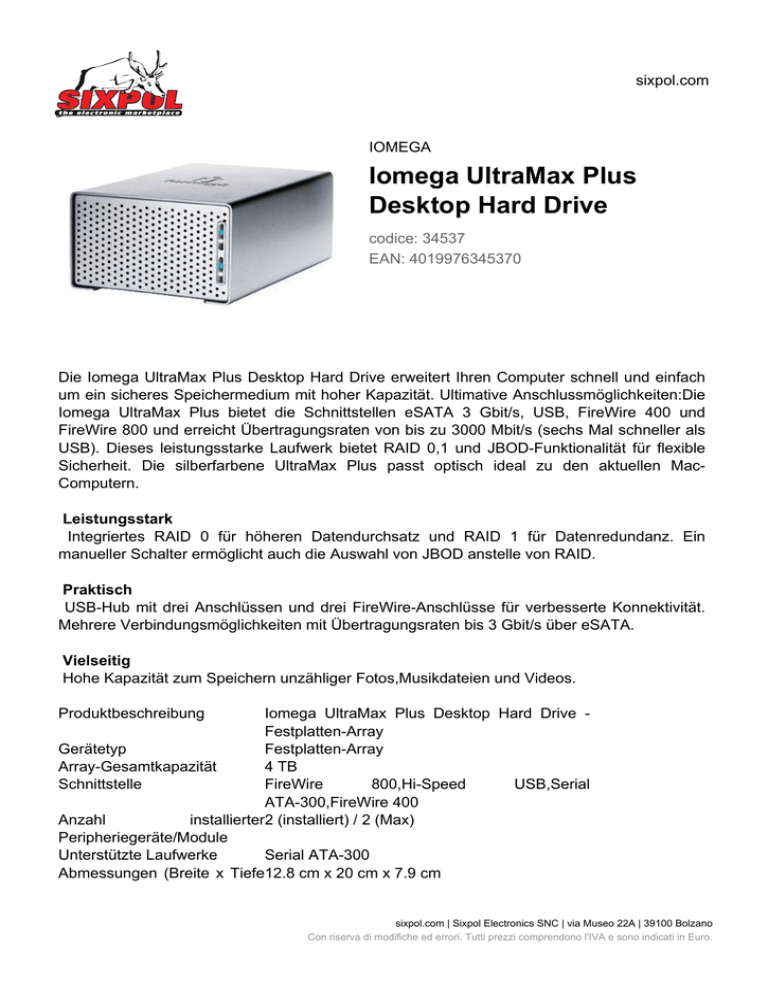 SIXPOL
the electronic marketplace

sixpol.com

IOMEGA

Iomega UltraMax Plus Desktop Hard Drive

codice: 34537
EAN: 4019976345370

Die Iomega UltraMax Plus Desktop Hard Drive erweitert Ihren Computer schnell und einfach um ein sicheres Speichermedium mit hoher Kapazität. Ultimative Anschlussmöglichkeiten:Die Iomega UltraMax Plus bietet die Schnittstellen eSATA 3 Gbit/s, USB, FireWire 400 und FireWire 800 und erreicht Übertragungsraten von bis zu 3000 Mbit/s (sechs Mal schneller als USB). Dieses leistungsstarke Laufwerk bietet RAID 0,1 und JBOD-Funktionalität für flexible Sicherheit. Die silberfarbene UltraMax Plus passt optisch ideal zu den aktuellen Mac-Computern.

Leistungsstark
Integriertes RAID 0 für höheren Datendurchsatz und RAID 1 für Datenredundanz. Ein manueller Schalter ermöglicht auch die Auswahl von JBOD anstelle von RAID.

Praktisch
USB-Hub mit drei Anschlüssen und drei FireWire-Anschlüsse für verbesserte Konnektivität. Mehrere Verbindungsmöglichkeiten mit Übertragungsraten bis 3 Gbit/s über eSATA.

Vielseitig
Hohe Kapazität zum Speichern unzähliger Fotos,Musikdateien und Videos.

| | |
|---|---|
| Produktbeschreibung | Iomega UltraMax Plus Desktop Hard Drive - Festplatten-Array |
| Gerätetyp | Festplatten-Array |
| Array-Gesamtkapazität | 4 TB |
| Schnittstelle | FireWire 800,Hi-Speed USB,Serial ATA-300,FireWire 400 |
| Anzahl installierter Peripheriegeräte/Module | 2 (installiert) / 2 (Max) |
| Unterstützte Laufwerke | Serial ATA-300 |
| Abmessungen (Breite x Tiefe | 12.8 cm x 20 cm x 7.9 cm |

sixpol.com | Sixpol Electronics SNC | via Museo 22A | 39100 Bolzano
Con riserva di modifiche ed errori. Tutti prezzi comprendono l'IVA e sono indicati in Euro.